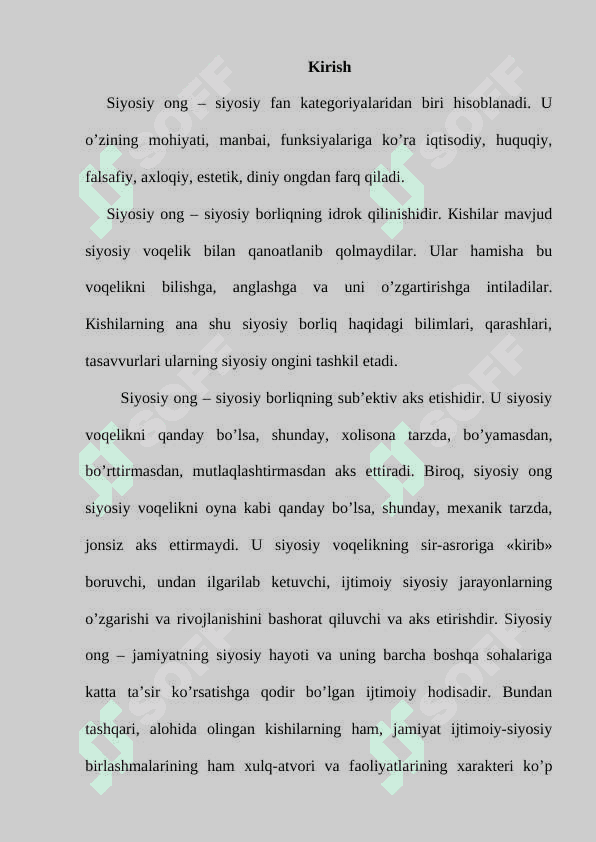 Kirish

Siyosiy ong – siyosiy fan kategoriyalaridan biri hisoblanadi. U o’zining mohiyati, manbai, funksiyalariga ko’ra iqtisodiy, huquqiy, falsafiy, axloqiy, estetik, diniy ongdan farq qiladi.

Siyosiy ong – siyosiy borliqning idrok qilinishidir. Kishilar mavjud siyosiy voqelik bilan qanoatlanib qolmaydilar. Ular hamisha bu voqelikni bilishga, anglashga va uni o’zgartirishga intiladilar. Kishilarning ana shu siyosiy borliq haqidagi bilimlari, qarashlari, tasavvurlari ularning siyosiy ongini tashkil etadi.

Siyosiy ong – siyosiy borliqning sub’ektiv aks etishidir. U siyosiy voqelikni qanday bo’lsa, shunday, xolisona tarzda, bo’yamasdan, bo’rttirmasdan, mutlaqlashtirmasdan aks ettiradi. Biroq, siyosiy ong siyosiy voqelikni oyna kabi qanday bo’lsa, shunday, mexanik tarzda, jonsiz aks ettirmaydi. U siyosiy voqelikning sir-asroriga «kirib» boruvchi, undan ilgarilab ketuvchi, ijtimoiy siyosiy jarayonlarning o’zgarishi va rivojlanishini bashorat qiluvchi va aks etirishdir. Siyosiy ong – jamiyatning siyosiy hayoti va uning barcha boshqa sohalariga katta ta’sir ko’rsatishga qodir bo’lgan ijtimoiy hodisadir. Bundan tashqari, alohida olingan kishilarning ham, jamiyat ijtimoiy-siyosiy birlashmalarining ham xulq-atvori va faoliyatlarining xarakteri ko’p